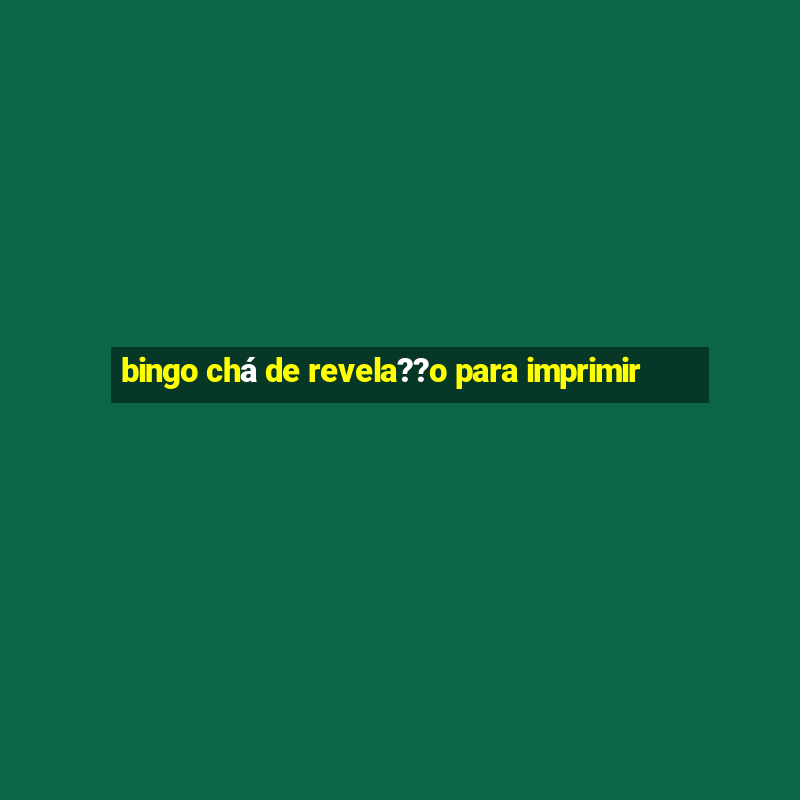 bingo chá de revela??o para imprimir